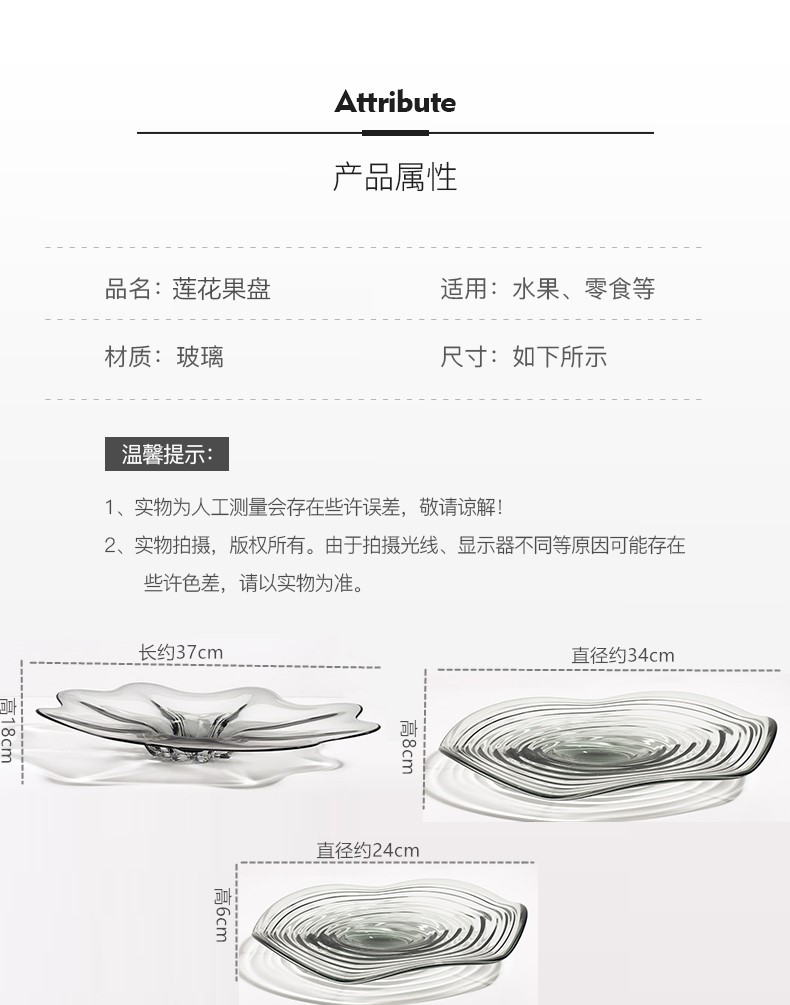 Attribute

产品属性

品名：莲花果盘

适用：水果、零食等

材质：玻璃

尺寸：如下所示

温馨提示：

1、实物为人工测量会存在些许误差，敬请谅解！

2、实物拍摄，版权所有。由于拍摄光线、显示器不同等原因可能存在些许色差，请以实物为准。

长约37cm

高18cm

直径约34cm

高8cm

直径约24cm

高6cm